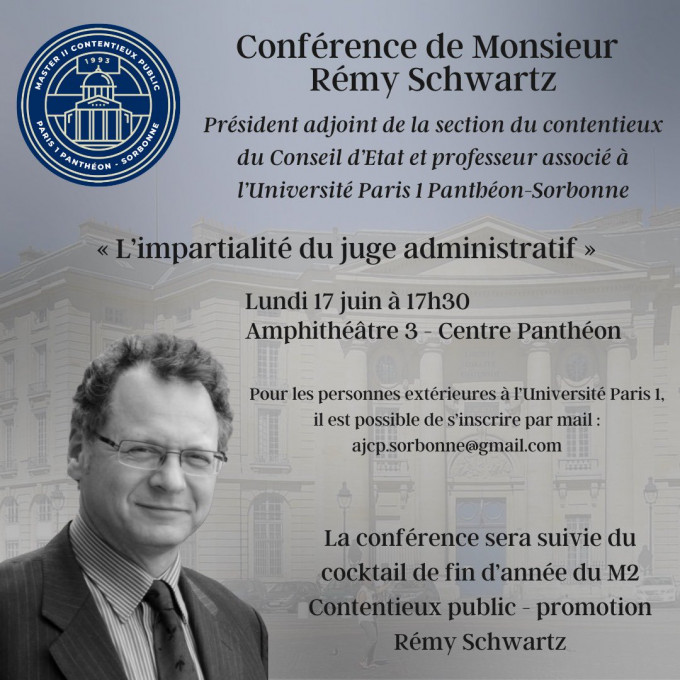 MASTER II CONTENTIEUX PUBLIC
1993
PARIS 1 PANTHÉON - SORBONNE

Conférence de Monsieur Rémy Schwartz

Président adjoint de la section du contentieux du Conseil d'Etat et professeur associé à l'Université Paris 1 Panthéon-Sorbonne

« L'impartialité du juge administratif »

Lundi 17 juin à 17h30
Amphithéâtre 3 - Centre Panthéon

Pour les personnes extérieures à l'Université Paris 1, il est possible de s'inscrire par mail : ajcp.sorbonne@gmail.com

La conférence sera suivie du cocktail de fin d'année du M2 Contentieux public - promotion Rémy Schwartz